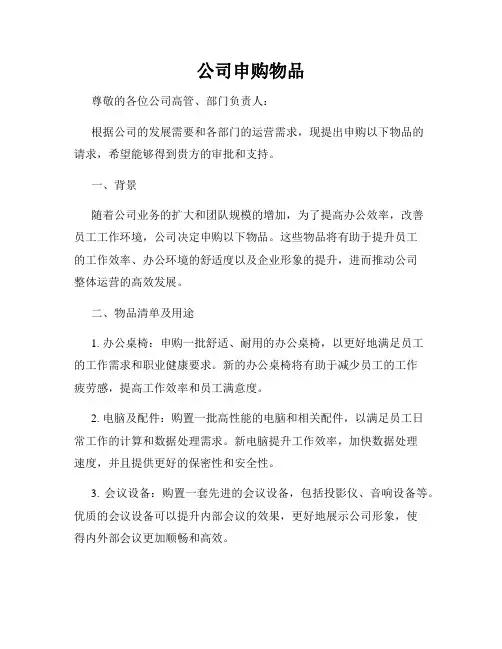 公司申购物品

尊敬的各位公司高管、部门负责人：

根据公司的发展需要和各部门的运营需求，现提出申购以下物品的请求，希望能够得到贵方的审批和支持。

一、背景

随着公司业务的扩大和团队规模的增加，为了提高办公效率，改善员工工作环境，公司决定申购以下物品。这些物品将有助于提升员工的工作效率、办公环境的舒适度以及企业形象的提升，进而推动公司整体运营的高效发展。

二、物品清单及用途

1. 办公桌椅：申购一批舒适、耐用的办公桌椅，以更好地满足员工的工作需求和职业健康要求。新的办公桌椅将有助于减少员工的工作疲劳感，提高工作效率和员工满意度。

2. 电脑及配件：购置一批高性能的电脑和相关配件，以满足员工日常工作的计算和数据处理需求。新电脑提升工作效率，加快数据处理速度，并且提供更好的保密性和安全性。

3. 会议设备：购置一套先进的会议设备，包括投影仪、音响设备等。优质的会议设备可以提升内部会议的效果，更好地展示公司形象，使得内外部会议更加顺畅和高效。